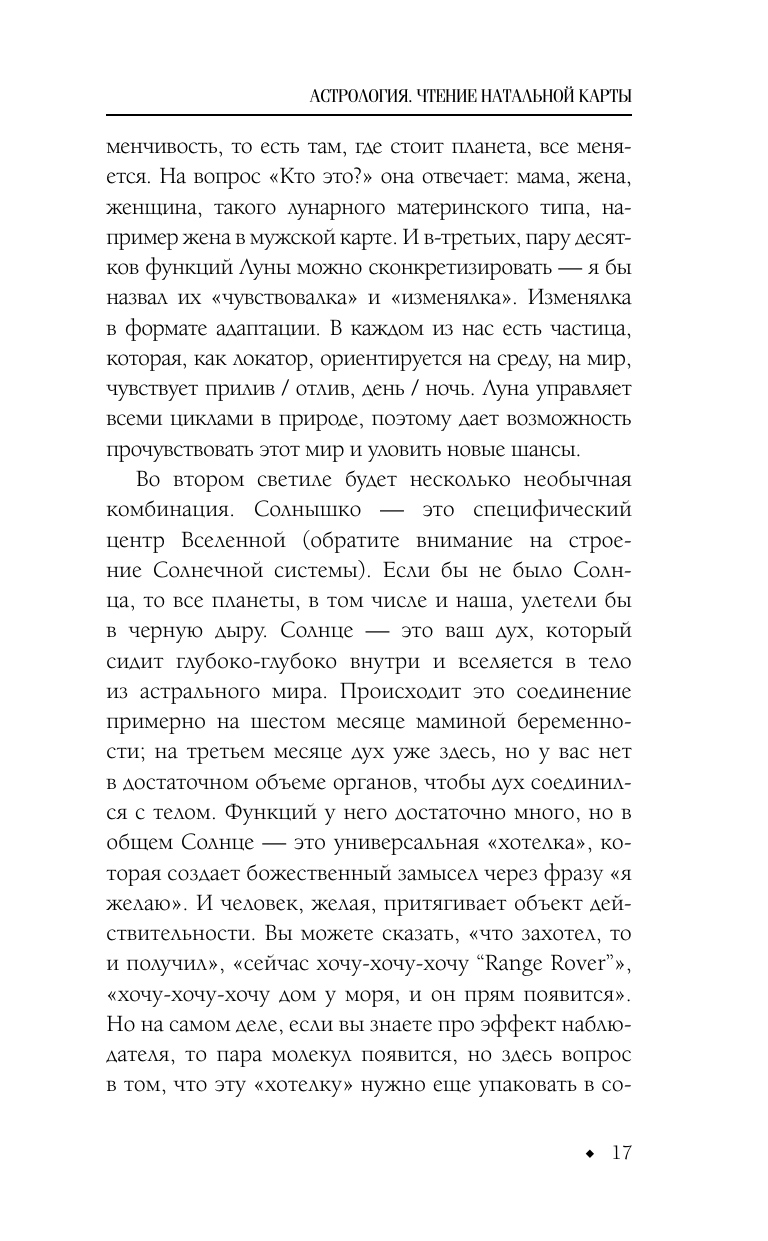 АСТРОЛОГИЯ. ЧТЕНИЕ НАТАЛЬНОЙ КАРТЫ

менчивость, то есть там, где стоит планета, все меняется. На вопрос «Кто это?» она отвечает: мама, жена, женщина, такого лунарного материнского типа, например жена в мужской карте. И в-третьих, пару десятков функций Луны можно сконкретизировать — я бы назвал их «чувствовалка» и «изменялка». Изменялка в формате адаптации. В каждом из нас есть частица, которая, как локатор, ориентируется на среду, на мир, чувствует прилив / отлив, день / ночь. Луна управляет всеми циклами в природе, поэтому дает возможность прочувствовать этот мир и уловить новые шансы.

Во втором светиле будет несколько необычная комбинация. Солнышко — это специфический центр Вселенной (обратите внимание на строение Солнечной системы). Если бы не было Солнца, то все планеты, в том числе и наша, улетели бы в черную дыру. Солнце — это ваш дух, который сидит глубоко-глубоко внутри и вселяется в тело из астрального мира. Происходит это соединение примерно на шестом месяце маминой беременности; на третьем месяце дух уже здесь, но у вас нет в достаточном объеме органов, чтобы дух соединился с телом. Функций у него достаточно много, но в общем Солнце — это универсальная «хотелка», которая создает божественный замысел через фразу «я желаю». И человек, желая, притягивает объект действительности. Вы можете сказать, «что захотел, то и получил», «сейчас хочу-хочу-хочу “Range Rover”», «хочу-хочу-хочу дом у моря, и он прям появится». Но на самом деле, если вы знаете про эффект наблюдателя, то пара молекул появится, но здесь вопрос в том, что эту «хотелку» нужно еще упаковать в со-

◆ 17